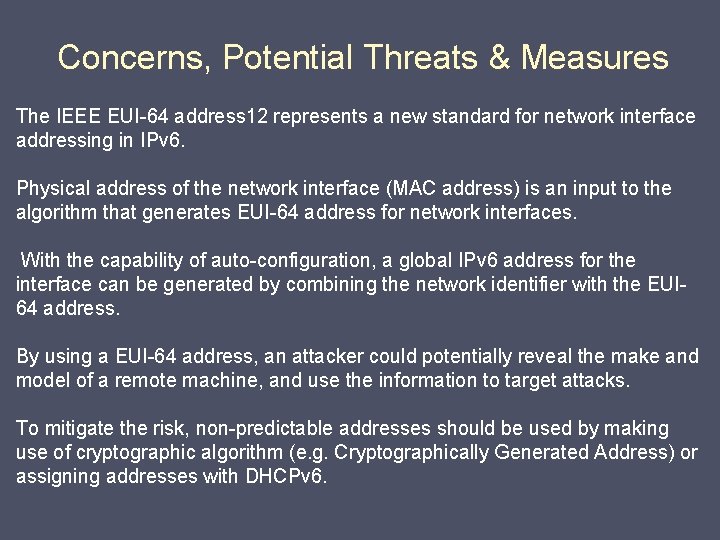 Concerns, Potential Threats & Measures

The IEEE EUI-64 address12 represents a new standard for network interface addressing in IPv6.

Physical address of the network interface (MAC address) is an input to the algorithm that generates EUI-64 address for network interfaces.

With the capability of auto-configuration, a global IPv6 address for the interface can be generated by combining the network identifier with the EUI-64 address.

By using a EUI-64 address, an attacker could potentially reveal the make and model of a remote machine, and use the information to target attacks.

To mitigate the risk, non-predictable addresses should be used by making use of cryptographic algorithm (e.g. Cryptographically Generated Address) or assigning addresses with DHCPv6.